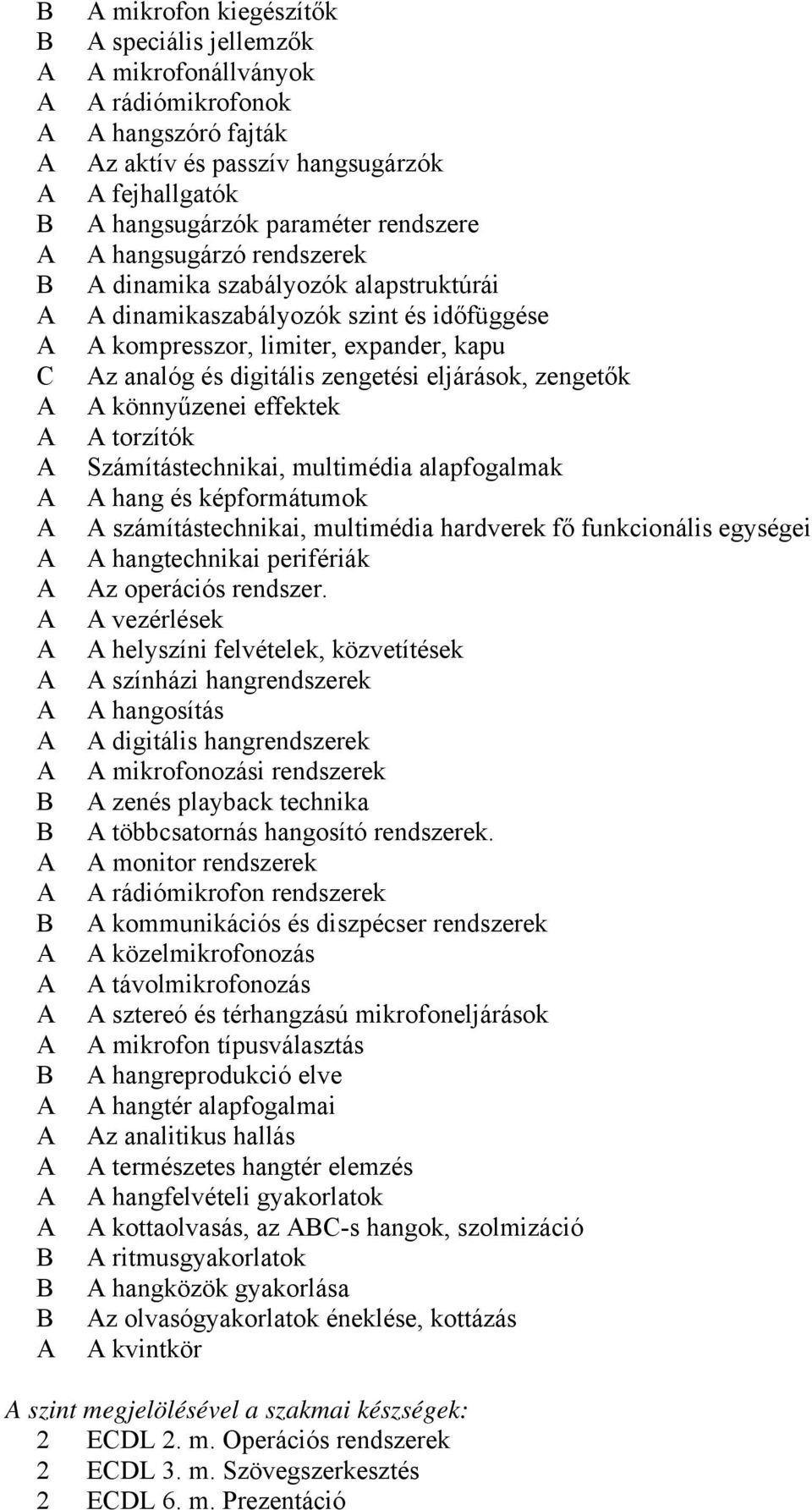 B A mikrofon kiegészítők
B A speciális jellemzők
A A mikrofonállványok
A A rádiómikrofonok
A A hangszóró fajták
A Az aktív és passzív hangsugárzók
A A fejhallgatók
B A hangsugárzók paraméter rendszere
A A hangsugárzó rendszerek
B A dinamika szabályozók alapstruktúrái
A A dinamikaszabályozók szint és időfüggése
A A kompresszor, limiter, expander, kapu
C Az analóg és digitális zengetési eljárások, zengetők
A A könnyűzenei effektek
A A torzítók
A Számítástechnikai, multimédia alapfogalmak
A A hang és képformátumok
A A számítástechnikai, multimédia hardverek fő funkcionális egységei
A A hangtechnikai perifériák
A Az operációs rendszer.
A A vezérlések
A A helyszíni felvételek, közvetítések
A A színházi hangrendszerek
A A hangosítás
A A digitális hangrendszerek
A A mikrofonozási rendszerek
B A zenés playback technika
B A többcsatornás hangosító rendszerek.
A A monitor rendszerek
A A rádiómikrofon rendszerek
B A kommunikációs és diszpécser rendszerek
A A közelmikrofonozás
A A távolmikrofonozás
A A sztereó és térhangzású mikrofoneljárások
A A mikrofon típusválasztás
B A hangreprodukció elve
A A hangtér alapfogalmai
A Az analitikus hallás
A A természetes hangtér elemzés
A A hangfelvételi gyakorlatok
A A kottaolvasás, az ABC-s hangok, szolmizáció
B A ritmusgyakorlatok
B A hangközök gyakorlása
B Az olvasógyakorlatok éneklése, kottázás
A A kvintkör

A szint megjelölésével a szakmai készségek:
2 ECDL 2. m. Operációs rendszerek
2 ECDL 3. m. Szövegszerkesztés
2 ECDL 6. m. Prezentáció